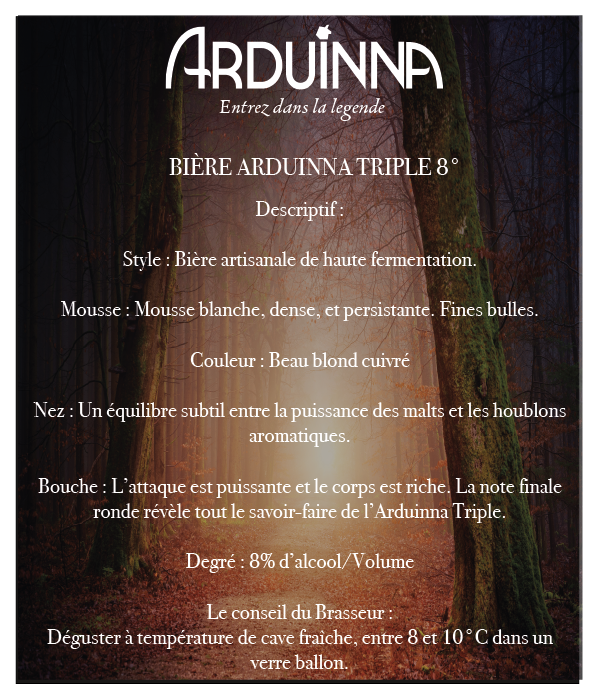 ARDUINNA

Entrez dans la legende

BIÈRE ARDUINNA TRIPLE 8°

Descriptif :

Style : Bière artisanale de haute fermentation.

Mousse : Mousse blanche, dense, et persistante. Fines bulles.

Couleur : Beau blond cuivré

Nez : Un équilibre subtil entre la puissance des malts et les houblons aromatiques.

Bouche : L'attaque est puissante et le corps est riche. La note finale ronde révèle tout le savoir-faire de l'Arduinna Triple.

Degré : 8% d'alcool/Volume

Le conseil du Brasseur :
Déguster à température de cave fraîche, entre 8 et 10°C dans un verre ballon.